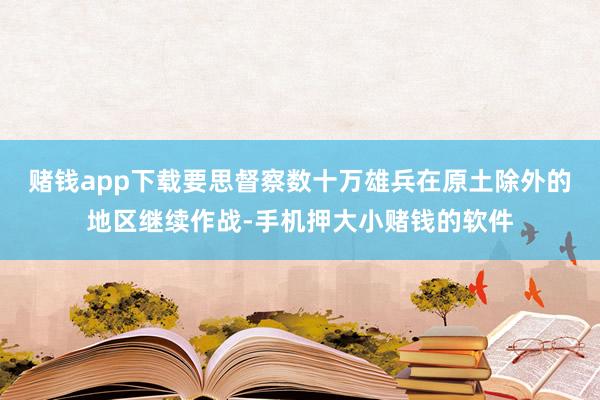 赌钱app下载要思督察数十万雄兵在原土除外的地区继续作战-手机押大小赌钱的软件